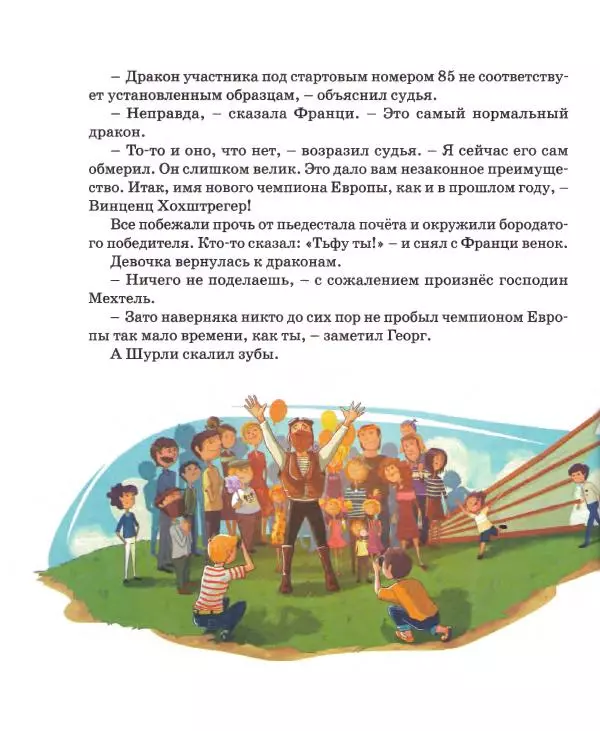 – Дракон участника под стартовым номером 85 не соответствует установленным образцам, – объяснил судья.

– Неправда, – сказала Франци. – Это самый нормальный дракон.

– То-то и оно, что нет, – возразил судья. – Я сейчас его сам обмерил. Он слишком велик. Это дало вам незаконное преимущество. Итак, имя нового чемпиона Европы, как и в прошлом году, – Винценц Хохштрегер!

Все побежали прочь от пьедестала почёта и окружили бородатого победителя. Кто-то сказал: «Тьфу ты!» – и снял с Франци венок.

Девочка вернулась к драконам.

– Ничего не поделаешь, – с сожалением произнёс господин Мехтель.

– Зато наверняка никто до сих пор не пробыл чемпионом Европы так мало времени, как ты, – заметил Георг.

А Шурли скалил зубы.